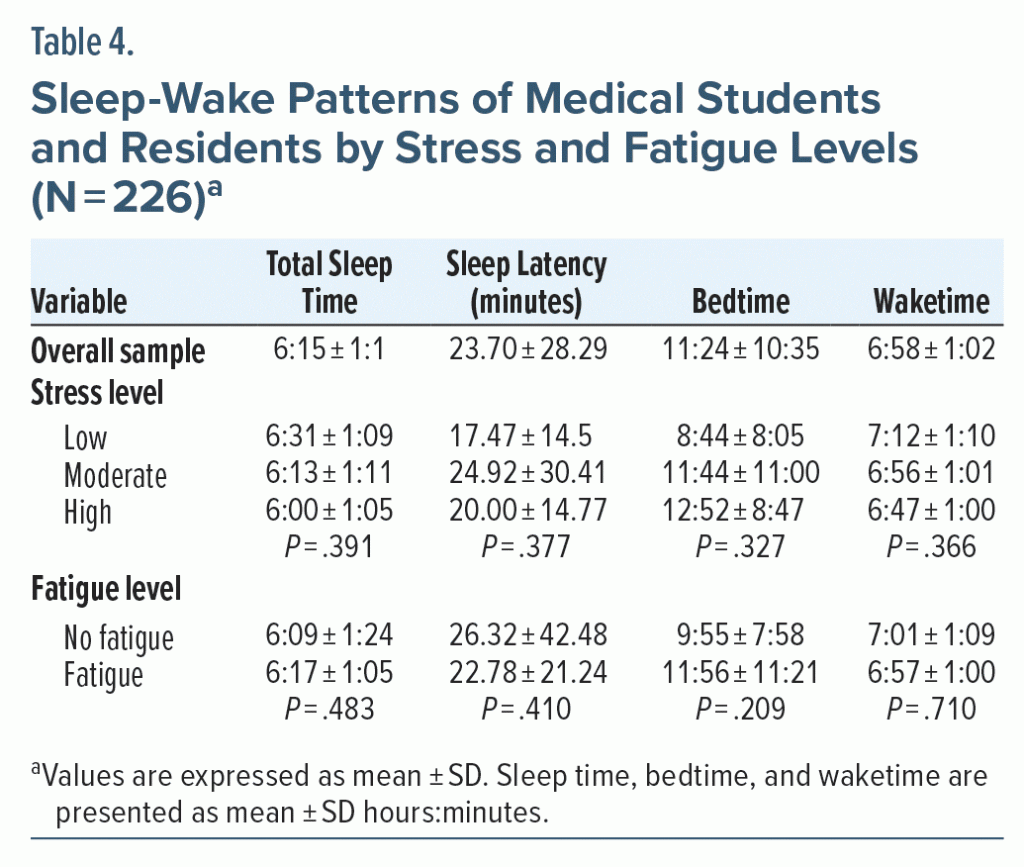 Table 4.

Sleep-Wake Patterns of Medical Students and Residents by Stress and Fatigue Levels (N = 226)$^{a}$

| Variable | Total Sleep Time | Sleep Latency (minutes) | Bedtime | Waketime |
|---|---|---|---|---|
| Overall sample | 6:15 ± 1:1 | 23.70 ± 28.29 | 11:24 ± 10:35 | 6:58 ± 1:02 |
| Stress level | | | | |
| Low | 6:31 ± 1:09 | 17.47 ± 14.5 | 8:44 ± 8:05 | 7:12 ± 1:10 |
| Moderate | 6:13 ± 1:11 | 24.92 ± 30.41 | 11:44 ± 11:00 | 6:56 ± 1:01 |
| High | 6:00 ± 1:05 | 20.00 ± 14.77 | 12:52 ± 8:47 | 6:47 ± 1:00 |
| | P = .391 | P = .377 | P = .327 | P = .366 |
| Fatigue level | | | | |
| No fatigue | 6:09 ± 1:24 | 26.32 ± 42.48 | 9:55 ± 7:58 | 7:01 ± 1:09 |
| Fatigue | 6:17 ± 1:05 | 22.78 ± 21.24 | 11:56 ± 11:21 | 6:57 ± 1:00 |
| | P = .483 | P = .410 | P = .209 | P = .710 |

$^{a}$Values are expressed as mean ± SD. Sleep time, bedtime, and waketime are presented as mean ± SD hours:minutes.